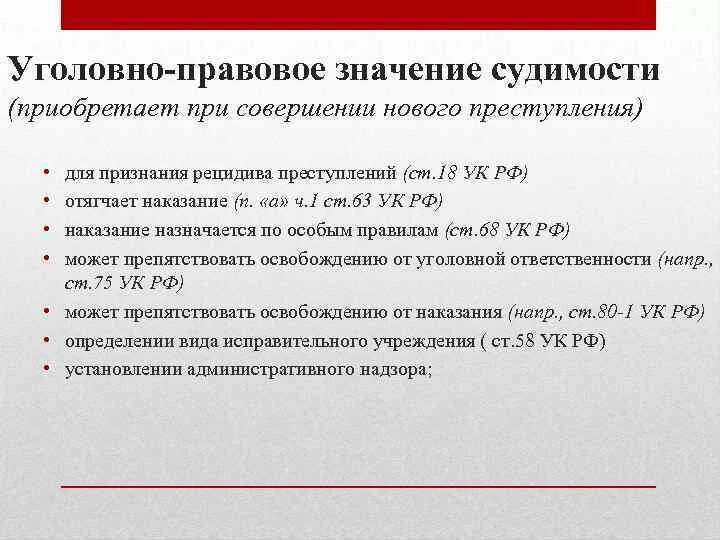 Уголовно-правовое значение судимости
(приобретает при совершении нового преступления)

• для признания рецидива преступлений (ст.18 УК РФ)
• отягчает наказание (п. «а» ч.1 ст.63 УК РФ)
• наказание назначается по особым правилам (ст.68 УК РФ)
• может препятствовать освобождению от уголовной ответственности (напр., ст.75 УК РФ)
• может препятствовать освобождению от наказания (напр., ст.80-1 УК РФ)
• определении вида исправительного учреждения ( ст.58 УК РФ)
• установлении административного надзора;